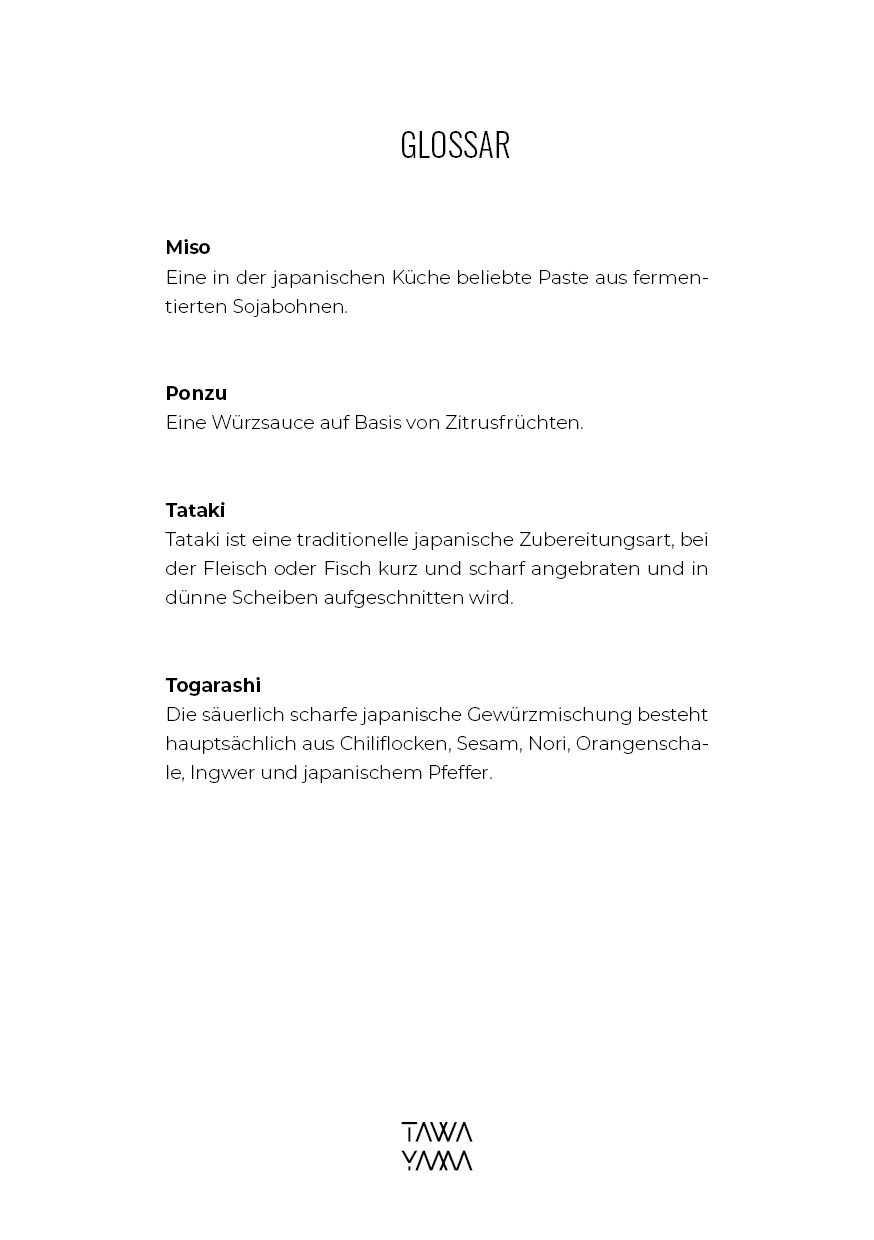 GLOSSAR

Miso
Eine in der japanischen Küche beliebte Paste aus fermentierten Sojabohnen.

Ponzu
Eine Würzsauce auf Basis von Zitrusfrüchten.

Tataki
Tataki ist eine traditionelle japanische Zubereitungsart, bei der Fleisch oder Fisch kurz und scharf angebraten und in dünne Scheiben aufgeschnitten wird.

Togarashi
Die säuerlich scharfe japanische Gewürzmischung besteht hauptsächlich aus Chiliflocken, Sesam, Nori, Orangenschale, Ingwer und japanischem Pfeffer.

TAWA
YAMA